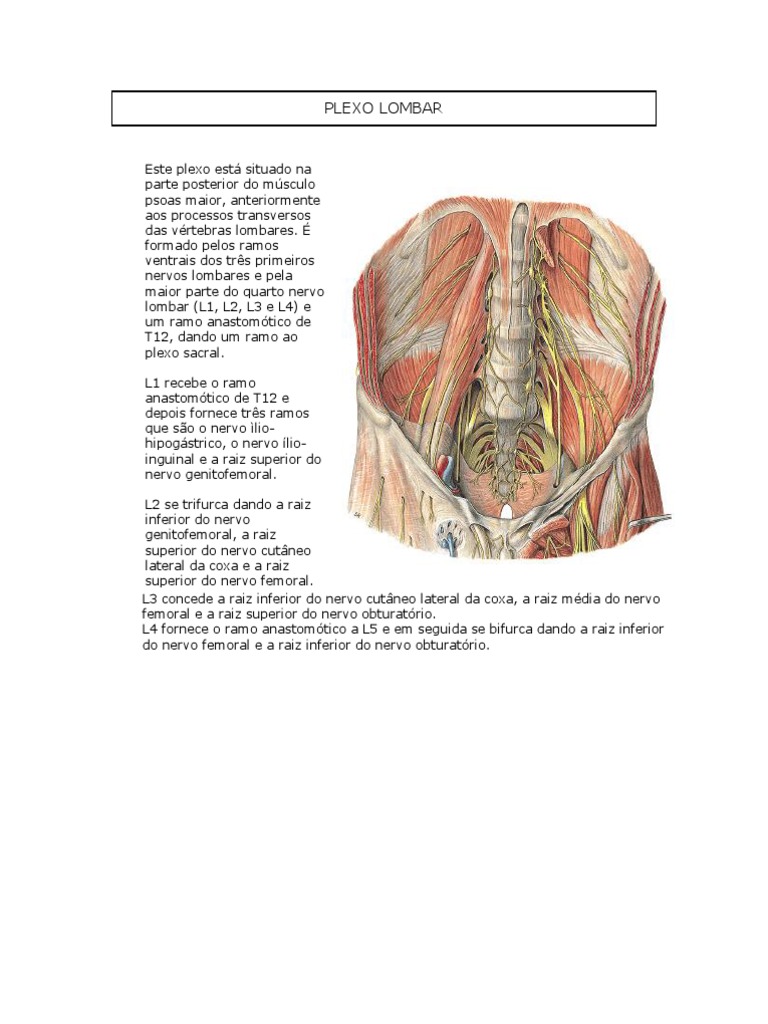 PLEXO LOMBAR

Este plexo está situado na parte posterior do músculo psoas maior, anteriormente aos processos transversos das vértebras lombares. É formado pelos ramos ventrais dos três primeiros nervos lombares e pela maior parte do quarto nervo lombar (L1, L2, L3 e L4) e um ramo anastomótico de T12, dando um ramo ao plexo sacral.

L1 recebe o ramo anastomótico de T12 e depois fornece três ramos que são o nervo ìlio-hipogástrico, o nervo ílio-inguinal e a raiz superior do nervo genitofemoral.

L2 se trifurca dando a raiz inferior do nervo genitofemoral, a raiz superior do nervo cutâneo lateral da coxa e a raiz superior do nervo femoral.
L3 concede a raiz inferior do nervo cutâneo lateral da coxa, a raiz média do nervo femoral e a raiz superior do nervo obturatório.
L4 fornece o ramo anastomótico a L5 e em seguida se bifurca dando a raiz inferior do nervo femoral e a raiz inferior do nervo obturatório.